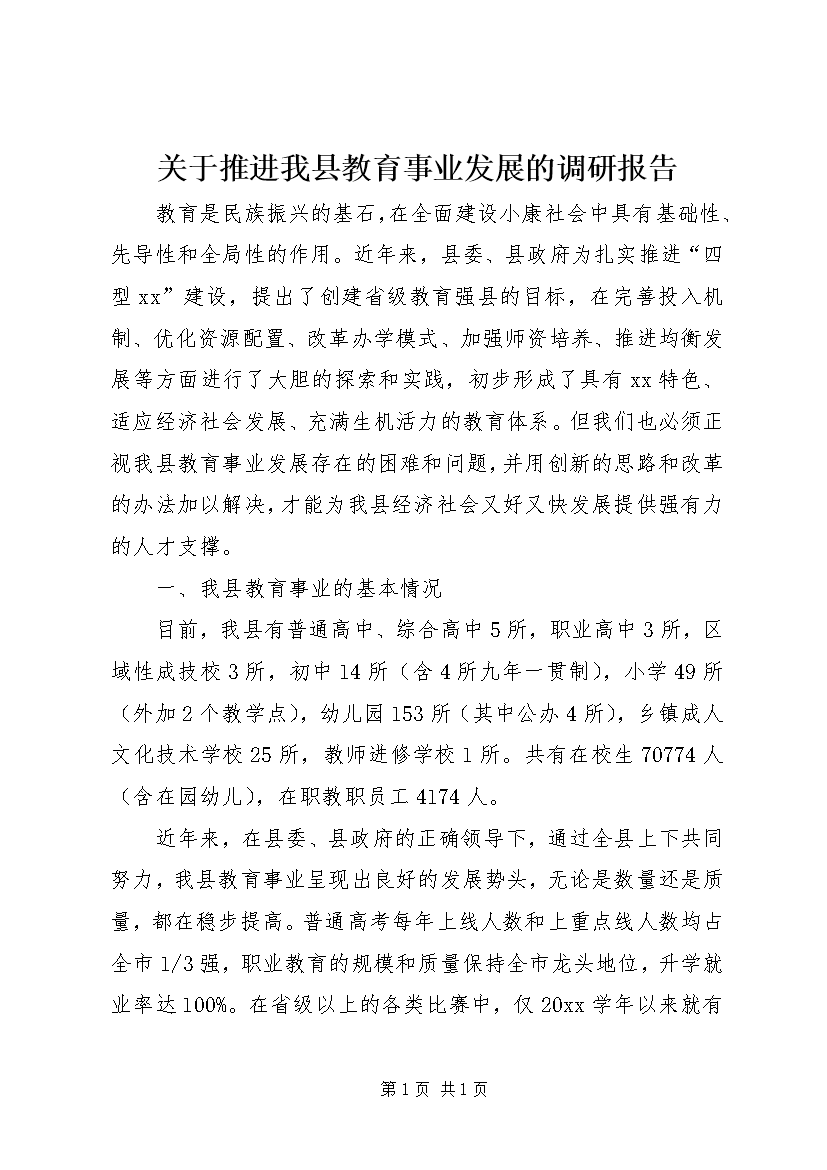 关于推进我县教育事业发展的调研报告

教育是民族振兴的基石，在全面建设小康社会中具有基础性、先导性和全局性的作用。近年来，县委、县政府为扎实推进“四型xx”建设，提出了创建省级教育强县的目标，在完善投入机制、优化资源配置、改革办学模式、加强师资培养、推进均衡发展等方面进行了大胆的探索和实践，初步形成了具有xx特色、适应经济社会发展、充满生机活力的教育体系。但我们也必须正视我县教育事业发展存在的困难和问题，并用创新的思路和改革的办法加以解决，才能为我县经济社会又好又快发展提供强有力的人才支撑。

一、我县教育事业的基本情况

目前，我县有普通高中、综合高中5所，职业高中3所，区域性成技校3所，初中14所（含4所九年一贯制），小学49所（外加2个教学点），幼儿园153所（其中公办4所），乡镇成人文化技术学校25所，教师进修学校1所。共有在校生70774人（含在园幼儿），在职教职员工4174人。

近年来，在县委、县政府的正确领导下，通过全县上下共同努力，我县教育事业呈现出良好的发展势头，无论是数量还是质量，都在稳步提高。普通高考每年上线人数和上重点线人数均占全市1/3强，职业教育的规模和质量保持全市龙头地位，升学就业率达100%。在省级以上的各类比赛中，仅20xx学年以来就有

第1页 共1页